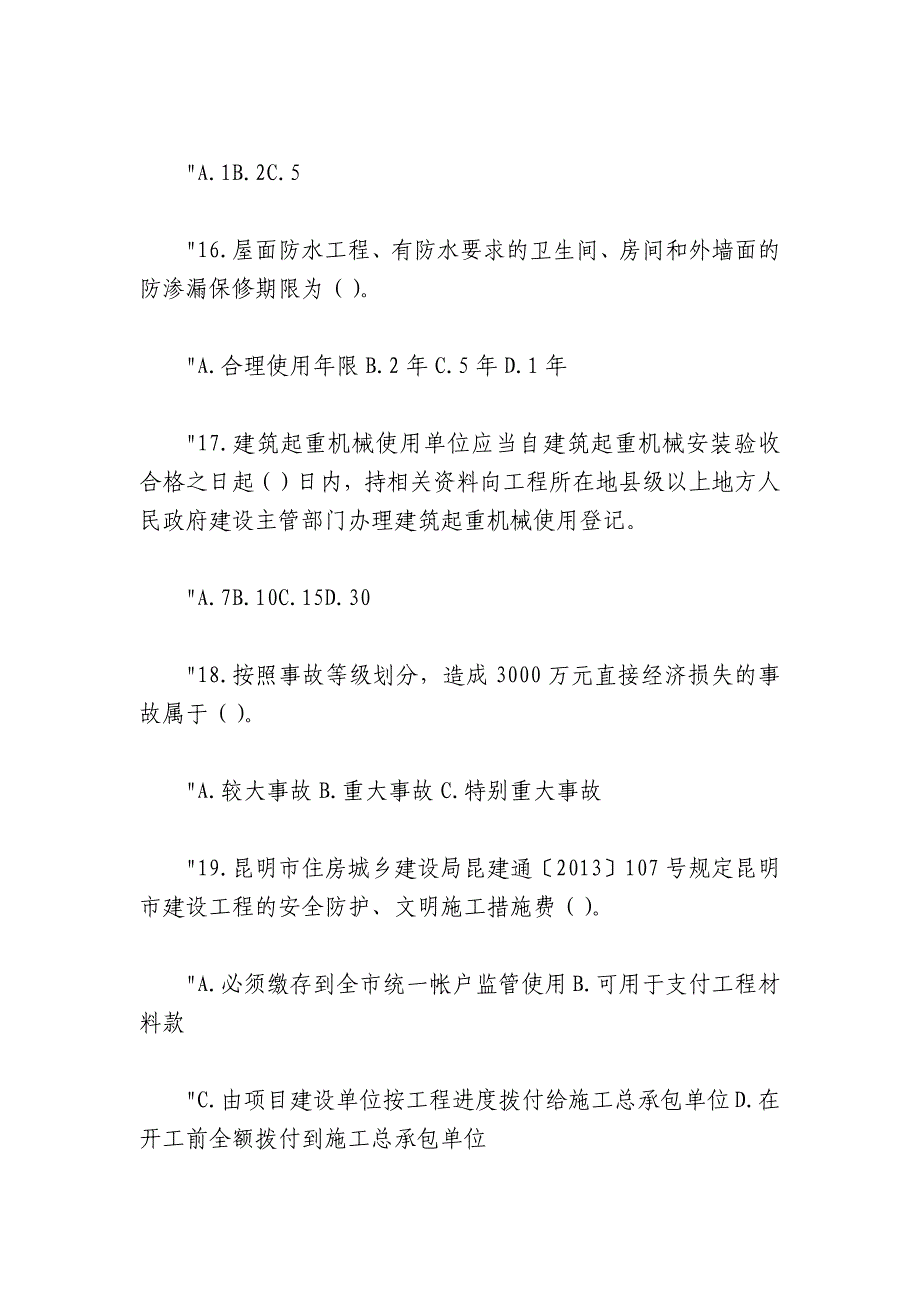 "A.1B.2C.5

"16.屋面防水工程、有防水要求的卫生间、房间和外墙面的防渗漏保修期限为（ ）。

"A.合理使用年限 B.2 年 C.5 年 D.1 年

"17.建筑起重机械使用单位应当自建筑起重机械安装验收合格之日起（ ）日内，持相关资料向工程所在地县级以上地方人民政府建设主管部门办理建筑起重机械使用登记。

"A.7B.10C.15D.30

"18.按照事故等级划分，造成 3000 万元直接经济损失的事故属于（ ）。

"A.较大事故 B.重大事故 C.特别重大事故

"19.昆明市住房城乡建设局昆建通〔2013〕107 号规定昆明市建设工程的安全防护、文明施工措施费（ ）。

"A.必须缴存到全市统一帐户监管使用 B.可用于支付工程材料款

"C.由项目建设单位按工程进度拨付给施工总承包单位 D.在开工前全额拨付到施工总承包单位